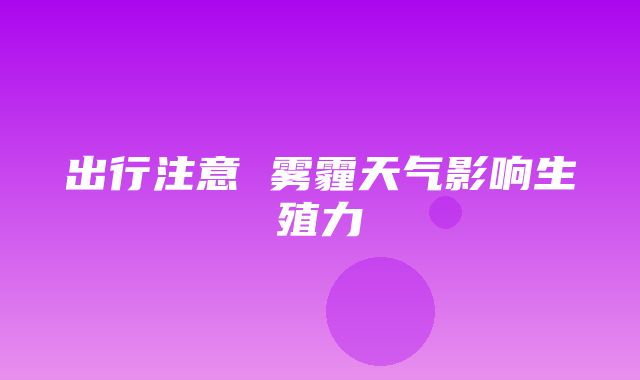 出行注意 雾霾天气影响生殖力